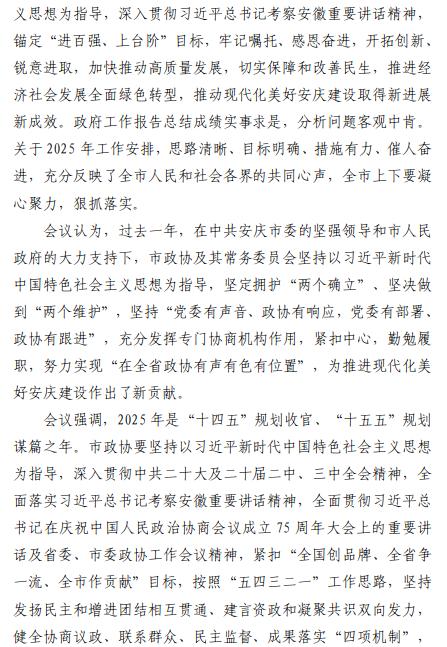 义思想为指导，深入贯彻习近平总书记考察安徽重要讲话精神，锚定“进百强、上台阶”目标，牢记嘱托、感恩奋进，开拓创新、锐意进取，加快推动高质量发展，切实保障和改善民生，推进经济社会发展全面绿色转型，推动现代化美好安庆建设取得新进展新成效。政府工作报告总结成绩实事求是，分析问题客观中肯。关于 2025 年工作安排，思路清晰、目标明确、措施有力、催人奋进，充分反映了全市人民和社会各界的共同心声，全市上下要凝心聚力，狠抓落实。

会议认为，过去一年，在中共安庆市委的坚强领导和市人民政府的大力支持下，市政协及其常务委员会坚持以习近平新时代中国特色社会主义思想为指导，坚定拥护“两个确立”、坚决做到“两个维护”，坚持“党委有声音、政协有响应，党委有部署、政协有跟进”，充分发挥专门协商机构作用，紧扣中心，勤勉履职，努力实现“在全省政协有声有色有位置”，为推进现代化美好安庆建设作出了新贡献。

会议强调，2025 年是“十四五”规划收官、“十五五”规划谋篇之年。市政协要坚持以习近平新时代中国特色社会主义思想为指导，深入贯彻中共二十大及二十届二中、三中全会精神，全面落实习近平总书记考察安徽重要讲话精神，全面贯彻习近平总书记在庆祝中国人民政治协商会议成立 75 周年大会上的重要讲话及省委、市委政协工作会议精神，紧扣“全国创品牌、全省争一流、全市作贡献”目标，按照“五四三二一”工作思路，坚持发扬民主和增进团结相互贯通、建言资政和凝聚共识双向发力，健全协商议政、联系群众、民主监督、成果落实“四项机制”，